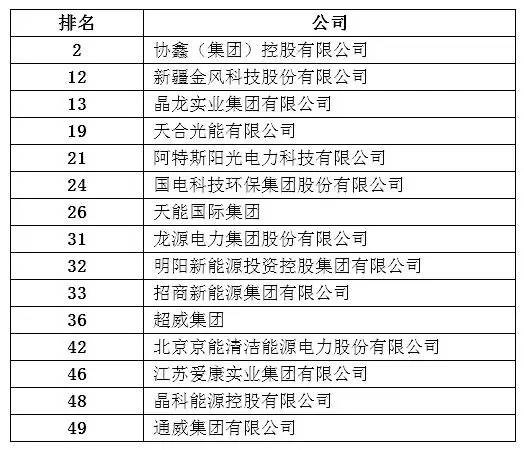 | 排名 | 公司 |
|---|---|
| 2 | 协鑫（集团）控股有限公司 |
| 12 | 新疆金风科技股份有限公司 |
| 13 | 晶龙实业集团有限公司 |
| 19 | 天合光能有限公司 |
| 21 | 阿特斯阳光电力科技有限公司 |
| 24 | 国电科技环保集团股份有限公司 |
| 26 | 天能国际集团 |
| 31 | 龙源电力集团股份有限公司 |
| 32 | 明阳新能源投资控股集团有限公司 |
| 33 | 招商新能源集团有限公司 |
| 36 | 超威集团 |
| 42 | 北京京能清洁能源电力股份有限公司 |
| 46 | 江苏爱康实业集团有限公司 |
| 48 | 晶科能源控股有限公司 |
| 49 | 通威集团有限公司 |